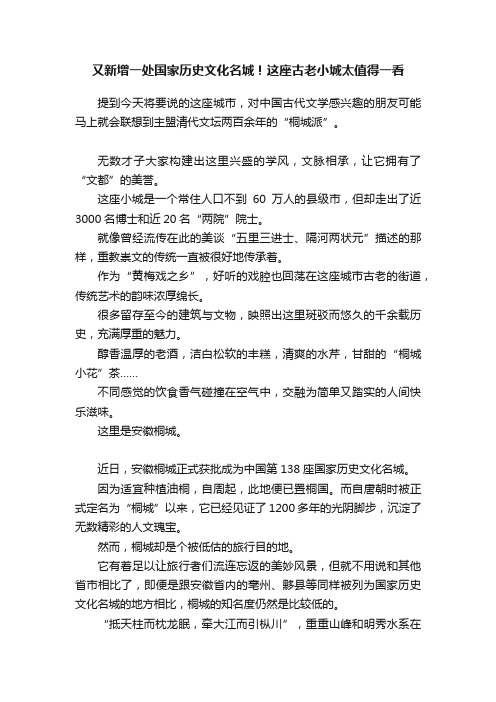 又新增一处国家历史文化名城！这座古老小城太值得一看

提到今天将要说的这座城市，对中国古代文学感兴趣的朋友可能马上就会联想到主盟清代文坛两百余年的“桐城派”。

无数才子大家构建出这里兴盛的学风，文脉相承，让它拥有了“文都”的美誉。

这座小城是一个常住人口不到 60 万人的县级市，但却走出了近 3000 名博士和近 20 名“两院”院士。

就像曾经流传在此的美谈“五里三进士、隔河两状元”描述的那样，重教崇文的传统一直被很好地传承着。

作为“黄梅戏之乡”，好听的戏腔也回荡在这座城市古老的街道，传统艺术的韵味浓厚绵长。

很多留存至今的建筑与文物，映照出这里斑驳而悠久的千余载历史，充满厚重的魅力。

醇香温厚的老酒，洁白松软的丰糕，清爽的水芹，甘甜的“桐城小花”茶……

不同感觉的饮食香气碰撞在空气中，交融为简单又踏实的人间快乐滋味。

这里是安徽桐城。

近日，安徽桐城正式获批成为中国第 138 座国家历史文化名城。

因为适宜种植油桐，自周起，此地便已置桐国。而自唐朝时被正式定名为“桐城”以来，它已经见证了 1200 多年的光阴脚步，沉淀了无数精彩的人文瑰宝。

然而，桐城却是个被低估的旅行目的地。

它有着足以让旅行者们流连忘返的美妙风景，但就不用说和其他省市相比了，即便是跟安徽省内的亳州、黟县等同样被列为国家历史文化名城的地方相比，桐城的知名度仍然是比较低的。

“抵天柱而枕龙眠，牵大江而引枞川”，重重山峰和明秀水系在